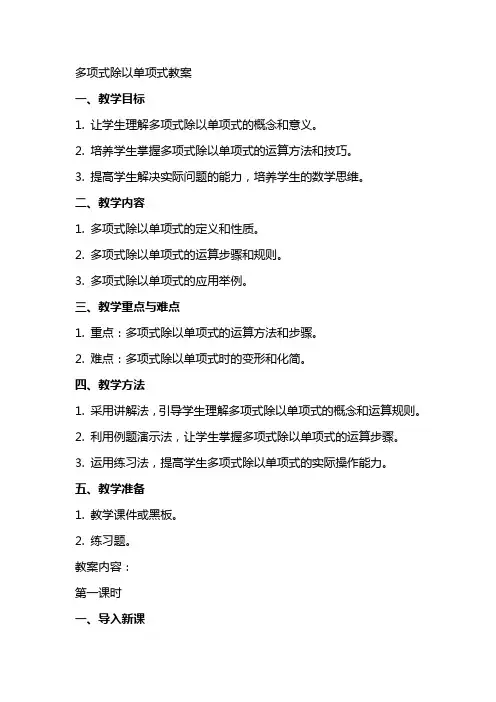 多项式除以单项式教案

一、教学目标

1. 让学生理解多项式除以单项式的概念和意义。

2. 培养学生掌握多项式除以单项式的运算方法和技巧。

3. 提高学生解决实际问题的能力，培养学生的数学思维。

二、教学内容

1. 多项式除以单项式的定义和性质。

2. 多项式除以单项式的运算步骤和规则。

3. 多项式除以单项式的应用举例。

三、教学重点与难点

1. 重点：多项式除以单项式的运算方法和步骤。

2. 难点：多项式除以单项式时的变形和化简。

四、教学方法

1. 采用讲解法，引导学生理解多项式除以单项式的概念和运算规则。

2. 利用例题演示法，让学生掌握多项式除以单项式的运算步骤。

3. 运用练习法，提高学生多项式除以单项式的实际操作能力。

五、教学准备

1. 教学课件或黑板。

2. 练习题。

教案内容：

第一课时

一、导入新课